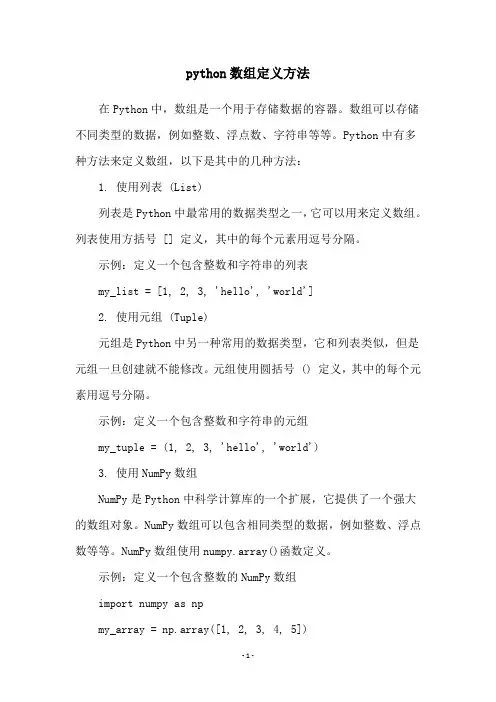 python 数组定义方法

在 Python 中，数组是一个用于存储数据的容器。数组可以存储不同类型的数据，例如整数、浮点数、字符串等等。Python 中有多种方法来定义数组，以下是其中的几种方法：

1. 使用列表 (List)

列表是 Python 中最常用的数据类型之一，它可以用来定义数组。列表使用方括号 [] 定义，其中的每个元素用逗号分隔。

示例：定义一个包含整数和字符串的列表

my_list = [1, 2, 3, 'hello', 'world']

2. 使用元组 (Tuple)

元组是 Python 中另一种常用的数据类型，它和列表类似，但是元组一旦创建就不能修改。元组使用圆括号 () 定义，其中的每个元素用逗号分隔。

示例：定义一个包含整数和字符串的元组

my_tuple = (1, 2, 3, 'hello', 'world')

3. 使用 NumPy 数组

NumPy 是 Python 中科学计算库的一个扩展，它提供了一个强大的数组对象。NumPy 数组可以包含相同类型的数据，例如整数、浮点数等等。NumPy 数组使用 numpy.array()函数定义。

示例：定义一个包含整数的 NumPy 数组

import numpy as np

my_array = np.array([1, 2, 3, 4, 5])

-1-